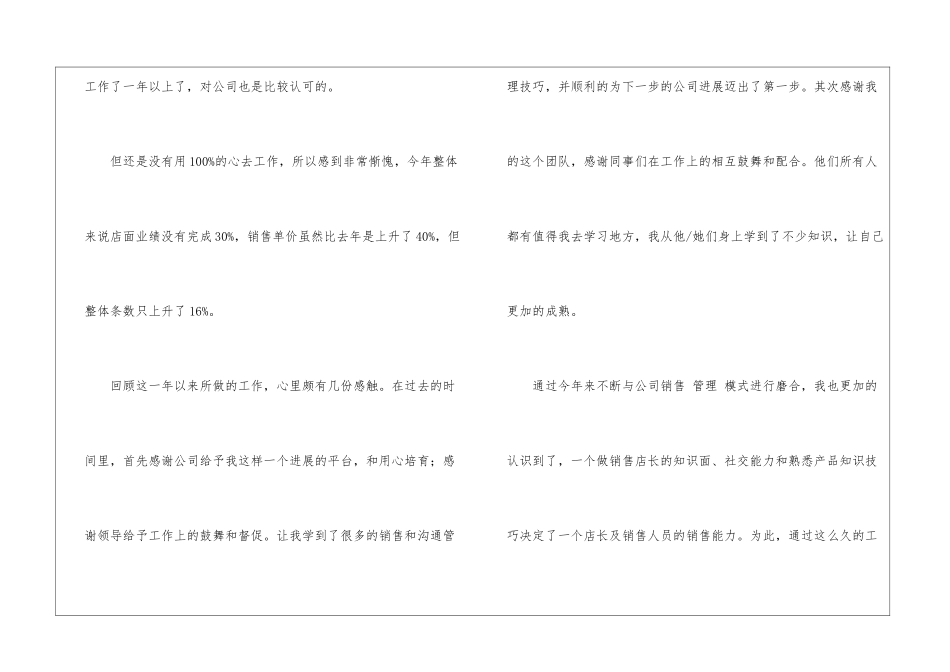 工作了一年以上了，对公司也是比较认可的。

但还是没有用100%的心去工作，所以感到非常惭愧，今年整体来说店面业绩没有完成30%，销售单价虽然比去年是上升了40%，但整体条数只上升了16%。

回顾这一年以来所做的工作，心里颇有几份感触。在过去的时间里，首先感谢公司给予我这样一个进展的平台，和用心培育；感谢领导给予工作上的鼓舞和督促。让我学到了很多的销售和沟通管理技巧，并顺利的为下一步的公司进展迈出了第一步。其次感谢我的这个团队，感谢同事们在工作上的相互鼓舞和配合。他们所有人都有值得我去学习地方，我从他/她们身上学到了不少知识，让自己更加的成熟。

通过今年来不断与公司销售 管理 模式进行磨合，我也更加的认识到了，一个做销售店长的知识面、社交能力和熟悉产品知识技巧决定了一个店长及销售人员的销售能力。为此，通过这么久的工